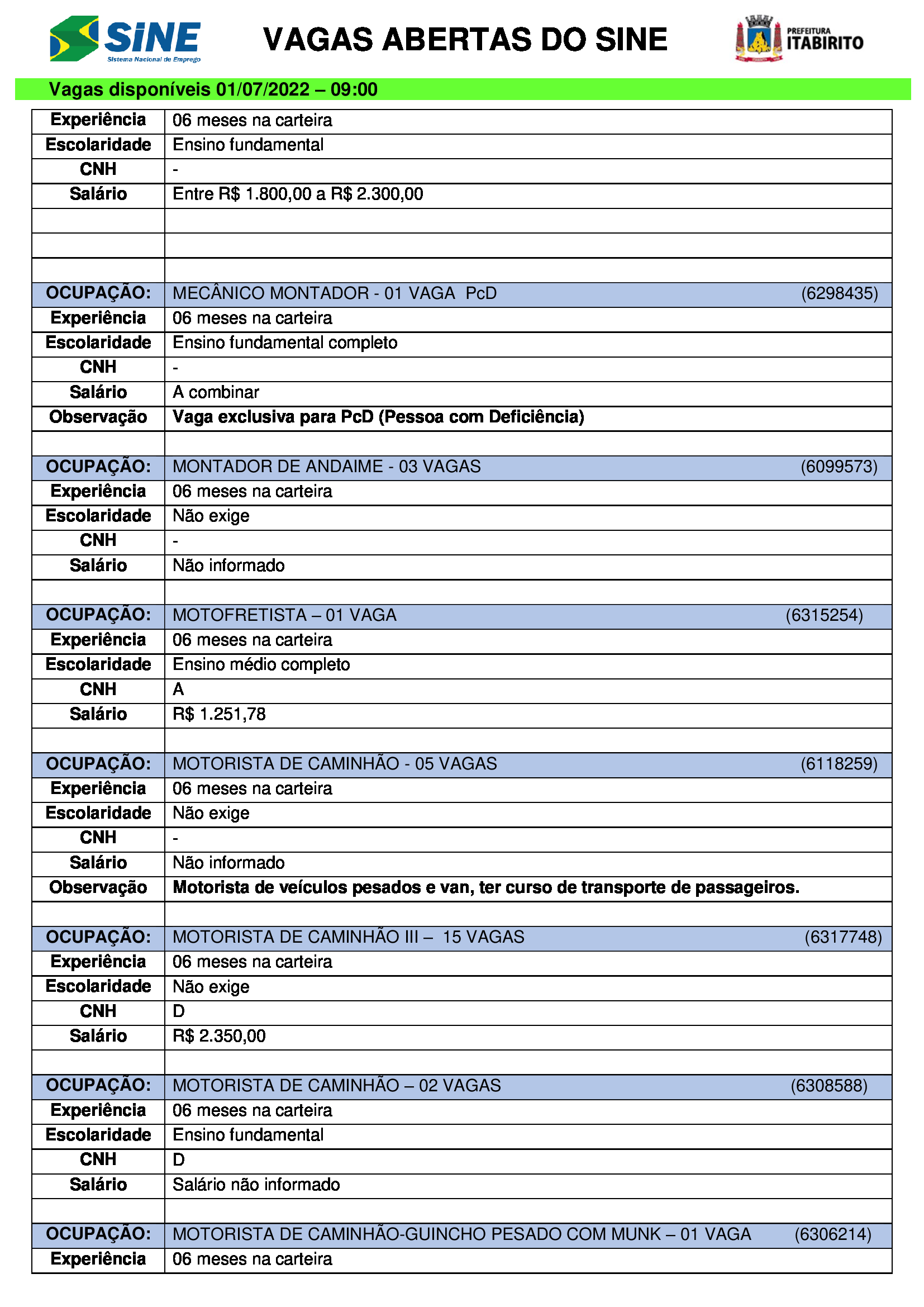 SINE Sistema Nacional de Emprego

VAGAS ABERTAS DO SINE

PREFEITURA ITABIRITO

Vagas disponíveis 01/07/2022 – 09:00

| | |
|---|---|
| Experiência | 06 meses na carteira |
| Escolaridade | Ensino fundamental |
| CNH | - |
| Salário | Entre R$ 1.800,00 a R$ 2.300,00 |
| | |
| | |
| | |
| OCUPAÇÃO: | MECÂNICO MONTADOR - 01 VAGA PcD (6298435) |
| Experiência | 06 meses na carteira |
| Escolaridade | Ensino fundamental completo |
| CNH | - |
| Salário | A combinar |
| Observação | Vaga exclusiva para PcD (Pessoa com Deficiência) |
| | |
| OCUPAÇÃO: | MONTADOR DE ANDAIME - 03 VAGAS (6099573) |
| Experiência | 06 meses na carteira |
| Escolaridade | Não exige |
| CNH | - |
| Salário | Não informado |
| | |
| OCUPAÇÃO: | MOTOFRETISTA – 01 VAGA (6315254) |
| Experiência | 06 meses na carteira |
| Escolaridade | Ensino médio completo |
| CNH | A |
| Salário | R$ 1.251,78 |
| | |
| OCUPAÇÃO: | MOTORISTA DE CAMINHÃO - 05 VAGAS (6118259) |
| Experiência | 06 meses na carteira |
| Escolaridade | Não exige |
| CNH | - |
| Salário | Não informado |
| Observação | Motorista de veículos pesados e van, ter curso de transporte de passageiros. |
| | |
| OCUPAÇÃO: | MOTORISTA DE CAMINHÃO III – 15 VAGAS (6317748) |
| Experiência | 06 meses na carteira |
| Escolaridade | Não exige |
| CNH | D |
| Salário | R$ 2.350,00 |
| | |
| OCUPAÇÃO: | MOTORISTA DE CAMINHÃO – 02 VAGAS (6308588) |
| Experiência | 06 meses na carteira |
| Escolaridade | Ensino fundamental |
| CNH | D |
| Salário | Salário não informado |
| | |
| OCUPAÇÃO: | MOTORISTA DE CAMINHÃO-GUINCHO PESADO COM MUNK – 01 VAGA (6306214) |
| Experiência | 06 meses na carteira |